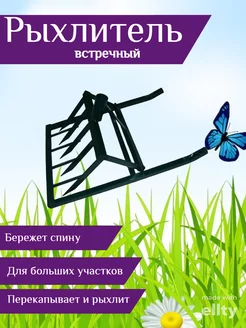 Рыхлитель
встречный

Бережет спину

Для больших участков

Перекапывает и рыхлит

made with
ellty